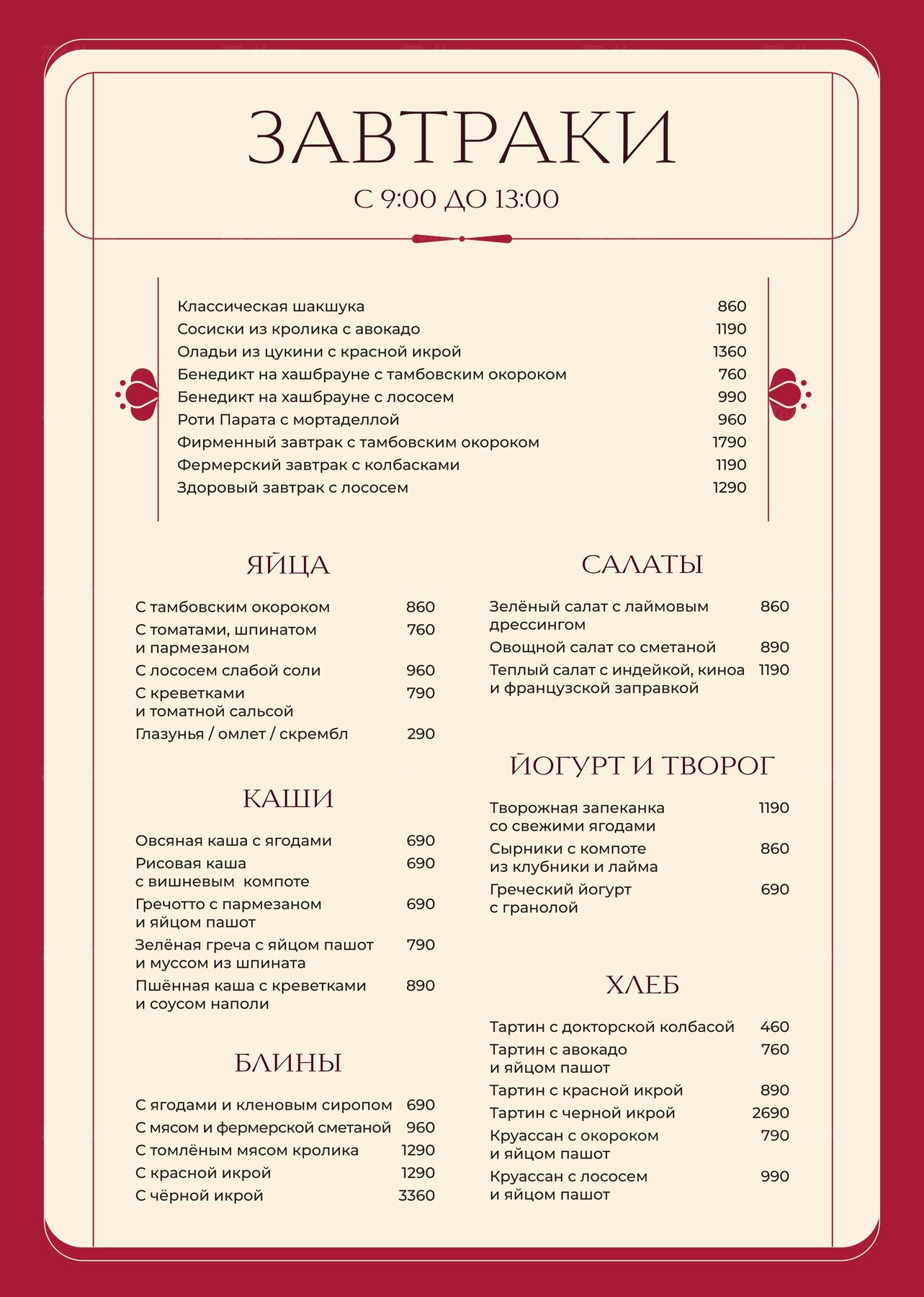 ЗАВТРАКИ
С 9:00 ДО 13:00

Классическая шакшука 860
Сосиски из кролика с авокадо 1190
Оладьи из цукини с красной икрой 1360
Бенедикт на хашбрауне с тамбовским окороком 760
Бенедикт на хашбрауне с лососем 990
Роти Парата с мортаделлой 960
Фирменный завтрак с тамбовским окороком 1790
Фермерский завтрак с колбасками 1190
Здоровый завтрак с лососем 1290

ЯЙЦА

С тамбовским окороком 860
С томатами, шпинатом и пармезаном 760
С лососем слабой соли 960
С креветками и томатной сальсой 790
Глазунья / омлет / скрембл 290

КАШИ

Овсяная каша с ягодами 690
Рисовая каша с вишневым компоте 690
Гречотто с пармезаном и яйцом пашот 690
Зелёная греча с яйцом пашот и муссом из шпината 790
Пшённая каша с креветками и соусом наполи 890

БЛИНЫ

С ягодами и кленовым сиропом 690
С мясом и фермерской сметаной 960
С томлёным мясом кролика 1290
С красной икрой 1290
С чёрной икрой 3360

САЛАТЫ

Зелёный салат с лаймовым дрессингом 860
Овощной салат со сметаной 890
Теплый салат с индейкой, киноа и французской заправкой 1190

ЙОГУРТ И ТВОРОГ

Творожная запеканка со свежими ягодами 1190
Сырники с компоте из клубники и лайма 860
Греческий йогурт с гранолой 690

ХЛЕБ

Тартин с докторской колбасой 460
Тартин с авокадо и яйцом пашот 760
Тартин с красной икрой 890
Тартин с черной икрой 2690
Круассан с окороком и яйцом пашот 790
Круассан с лососем и яйцом пашот 990